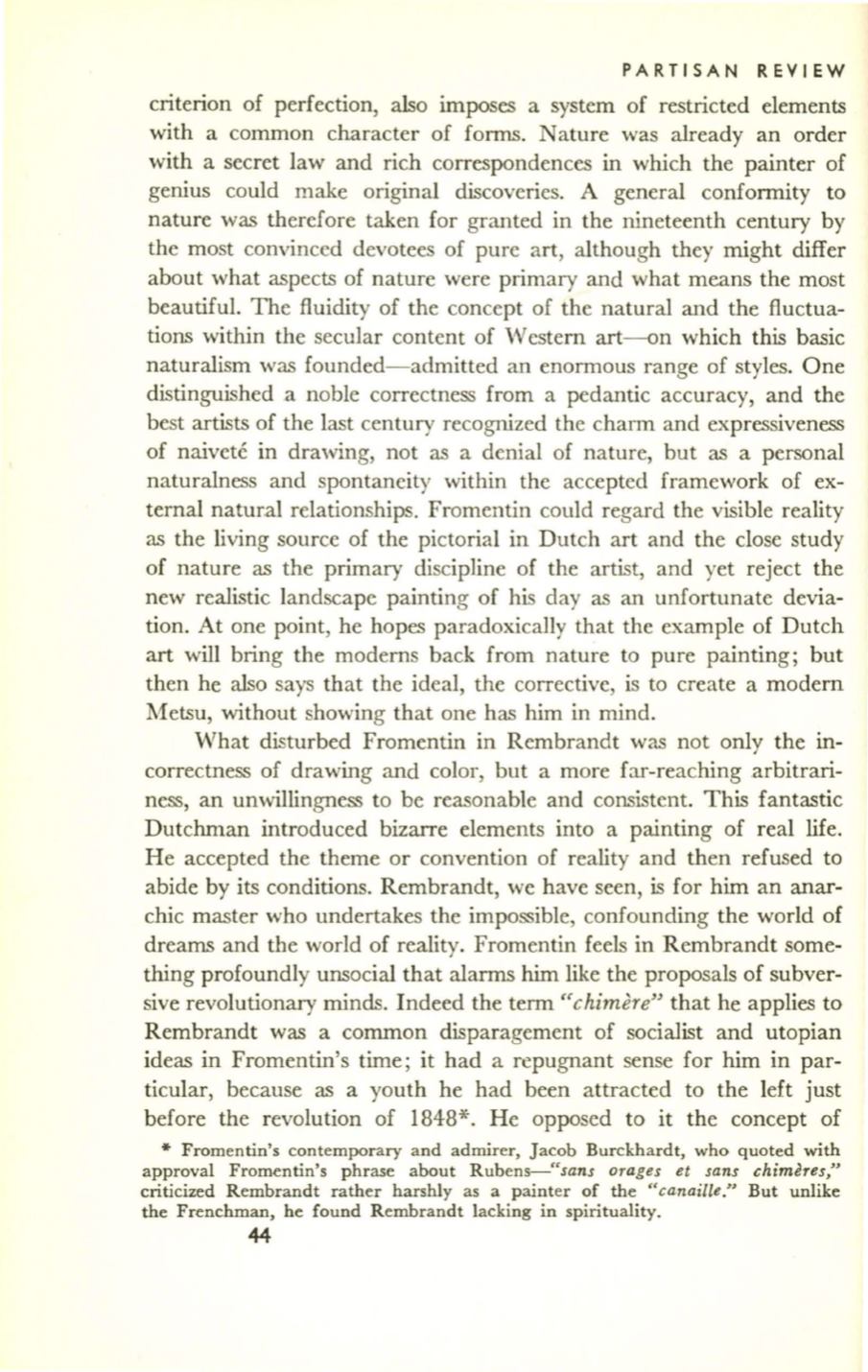 PARTISAN REVIEW

criterion of perfection, also imposes a system of restricted elements with a common character of forms. Nature was already an order with a secret law and rich correspondences in which the painter of genius could make original discoveries. A general conformity to nature was therefore taken for granted in the nineteenth century by the most convinced devotees of pure art, although they might differ about what aspects of nature were primary and what means the most beautiful. The fluidity of the concept of the natural and the fluctuations within the secular content of Western art—on which this basic naturalism was founded—admitted an enormous range of styles. One distinguished a noble correctness from a pedantic accuracy, and the best artists of the last century recognized the charm and expressiveness of naiveté in drawing, not as a denial of nature, but as a personal naturalness and spontaneity within the accepted framework of external natural relationships. Fromentin could regard the visible reality as the living source of the pictorial in Dutch art and the close study of nature as the primary discipline of the artist, and yet reject the new realistic landscape painting of his day as an unfortunate deviation. At one point, he hopes paradoxically that the example of Dutch art will bring the moderns back from nature to pure painting; but then he also says that the ideal, the corrective, is to create a modern Metsu, without showing that one has him in mind.

What disturbed Fromentin in Rembrandt was not only the incorrectness of drawing and color, but a more far-reaching arbitrariness, an unwillingness to be reasonable and consistent. This fantastic Dutchman introduced bizarre elements into a painting of real life. He accepted the theme or convention of reality and then refused to abide by its conditions. Rembrandt, we have seen, is for him an anarchic master who undertakes the impossible, confounding the world of dreams and the world of reality. Fromentin feels in Rembrandt something profoundly unsocial that alarms him like the proposals of subversive revolutionary minds. Indeed the term "chimère" that he applies to Rembrandt was a common disparagement of socialist and utopian ideas in Fromentin's time; it had a repugnant sense for him in particular, because as a youth he had been attracted to the left just before the revolution of 1848*. He opposed to it the concept of

* Fromentin's contemporary and admirer, Jacob Burckhardt, who quoted with approval Fromentin's phrase about Rubens—"sans orages et sans chimères," criticized Rembrandt rather harshly as a painter of the "canaille." But unlike the Frenchman, he found Rembrandt lacking in spirituality.

44